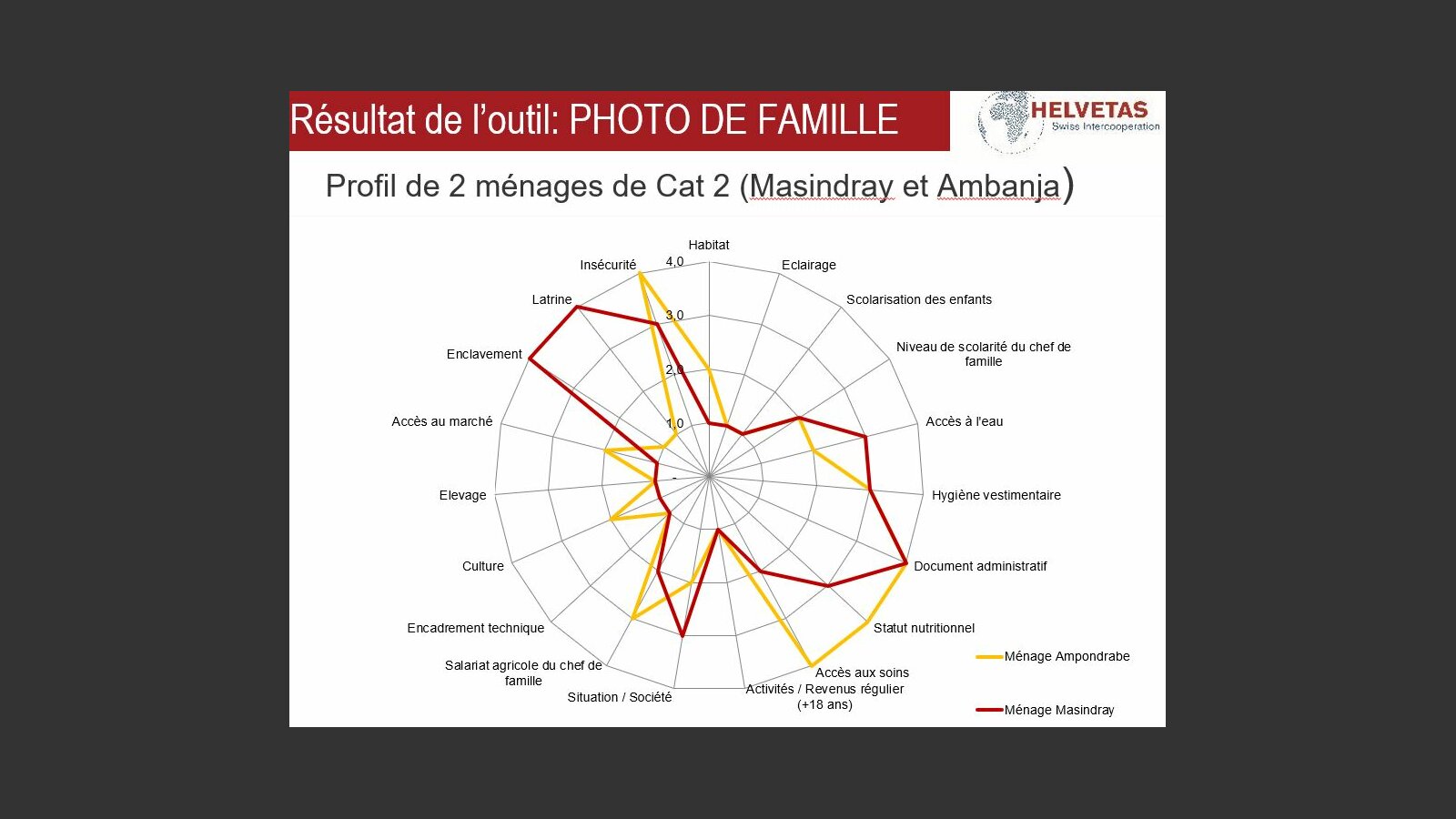 Résultat de l'outil: PHOTO DE FAMILLE

HELVETAS
Swiss Intercooperation

Profil de 2 ménages de Cat 2 (Masindray et Ambanja)

Habitat
Eclairage
Scolarisation des enfants
Niveau de scolarité du chef de famille
Accès à l'eau
Hygiène vestimentaire
Document administratif
Statut nutritionnel
Accès aux soins
Activités / Revenus régulier (+18 ans)
Situation / Société
Salariat agricole du chef de famille
Encadrement technique
Culture
Elevage
Accès au marché
Enclavement
Latrine
Insécurité

4,0
3,0
2,0
1,0
-

Ménage Ampondrabe
Ménage Masindray